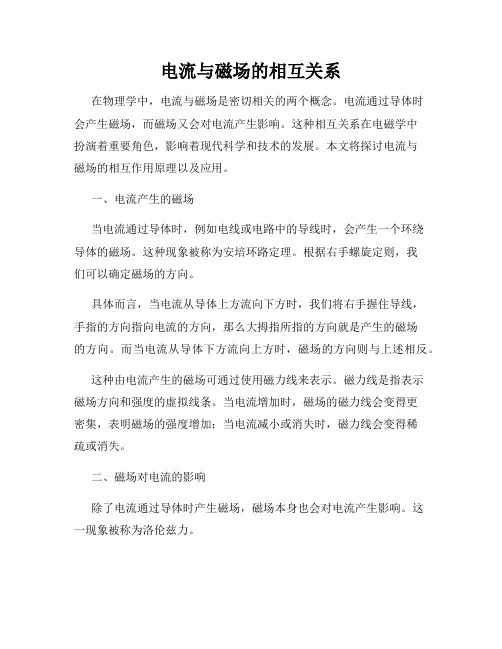 电流与磁场的相互关系

在物理学中，电流与磁场是密切相关的两个概念。电流通过导体时会产生磁场，而磁场又会对电流产生影响。这种相互关系在电磁学中扮演着重要角色，影响着现代科学和技术的发展。本文将探讨电流与磁场的相互作用原理以及应用。

一、电流产生的磁场

当电流通过导体时，例如电线或电路中的导线时，会产生一个环绕导体的磁场。这种现象被称为安培环路定理。根据右手螺旋定则，我们可以确定磁场的方向。

具体而言，当电流从导体上方流向下方时，我们将右手握住导线，手指的方向指向电流的方向，那么大拇指所指的方向就是产生的磁场的方向。而当电流从导体下方流向上方时，磁场的方向则与上述相反。

这种由电流产生的磁场可通过使用磁力线来表示。磁力线是指表示磁场方向和强度的虚拟线条。当电流增加时，磁场的磁力线会变得更密集，表明磁场的强度增加；当电流减小或消失时，磁力线会变得稀疏或消失。

二、磁场对电流的影响

除了电流通过导体时产生磁场，磁场本身也会对电流产生影响。这一现象被称为洛伦兹力。